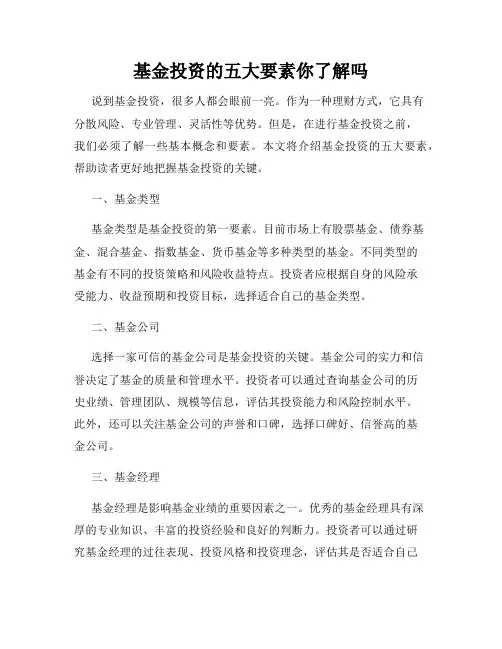 基金投资的五大要素你了解吗

说到基金投资，很多人都会眼前一亮。作为一种理财方式，它具有分散风险、专业管理、灵活性等优势。但是，在进行基金投资之前，我们必须了解一些基本概念和要素。本文将介绍基金投资的五大要素，帮助读者更好地把握基金投资的关键。

一、基金类型

基金类型是基金投资的第一要素。目前市场上有股票基金、债券基金、混合基金、指数基金、货币基金等多种类型的基金。不同类型的基金有不同的投资策略和风险收益特点。投资者应根据自身的风险承受能力、收益预期和投资目标，选择适合自己的基金类型。

二、基金公司

选择一家可信的基金公司是基金投资的关键。基金公司的实力和信誉决定了基金的质量和管理水平。投资者可以通过查询基金公司的历史业绩、管理团队、规模等信息，评估其投资能力和风险控制水平。此外，还可以关注基金公司的声誉和口碑，选择口碑好、信誉高的基金公司。

三、基金经理

基金经理是影响基金业绩的重要因素之一。优秀的基金经理具有深厚的专业知识、丰富的投资经验和良好的判断力。投资者可以通过研究基金经理的过往表现、投资风格和投资理念，评估其是否适合自己